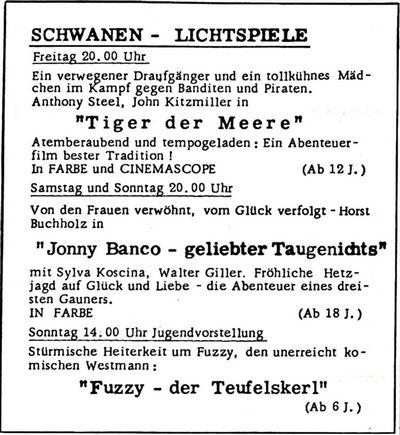 SCHWANEN - LICHTSPIELE

Freitag 20.00 Uhr

Ein verwegener Draufgänger und ein tollkühnes Mädchen im Kampf gegen Banditen und Piraten.
Anthony Steel, John Kitzmiller in

"Tiger der Meere"

Atemberaubend und tempogeladen: Ein Abenteuerfilm bester Tradition!
In FARBE und CINEMASCOPE (Ab 12 J.)

Samstag und Sonntag 20.00 Uhr

Von den Frauen verwöhnt, vom Glück verfolgt - Horst Buchholz in

"Jonny Banco - geliebter Taugenichts"

mit Sylva Koscina, Walter Giller. Fröhliche Hetzjagd auf Glück und Liebe - die Abenteuer eines dreisten Gauners.
IN FARBE (Ab 18 J.)

Sonntag 14.00 Uhr Jugendvorstellung

Stürmische Heiterkeit um Fuzzy, den unerreicht komischen Westmann:

"Fuzzy - der Teufelskerl"
(Ab 6 J.)